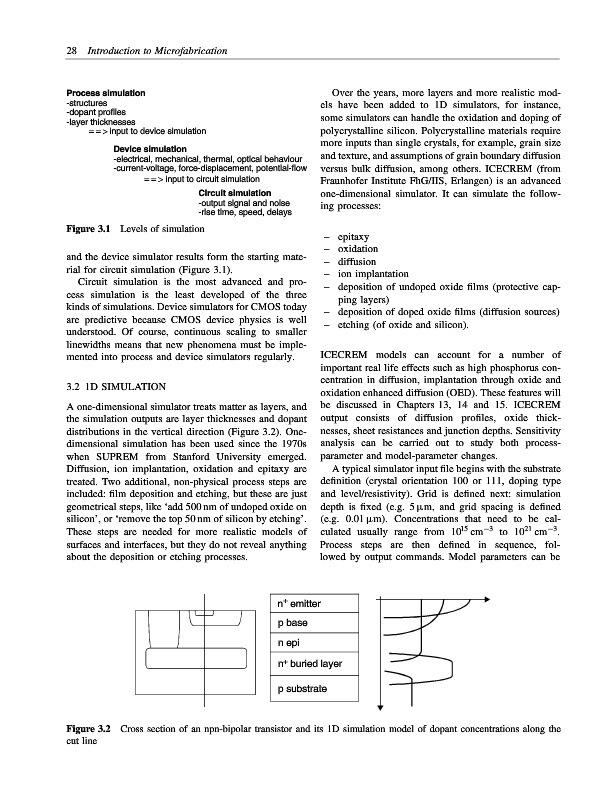 28 Introduction to Microfabrication

Process simulation
-structures
-dopant profiles
-layer thicknesses
==> input to device simulation

Device simulation
-electrical, mechanical, thermal, optical behaviour
-current-voltage, force-displacement, potential-flow
==> input to circuit simulation

Circuit simulation
-output signal and noise
-rise time, speed, delays

Figure 3.1 Levels of simulation

and the device simulator results form the starting material for circuit simulation (Figure 3.1).

Circuit simulation is the most advanced and process simulation is the least developed of the three kinds of simulations. Device simulators for CMOS today are predictive because CMOS device physics is well understood. Of course, continuous scaling to smaller linewidths means that new phenomena must be implemented into process and device simulators regularly.

3.2 1D SIMULATION

A one-dimensional simulator treats matter as layers, and the simulation outputs are layer thicknesses and dopant distributions in the vertical direction (Figure 3.2). One-dimensional simulation has been used since the 1970s when SUPREM from Stanford University emerged. Diffusion, ion implantation, oxidation and epitaxy are treated. Two additional, non-physical process steps are included: film deposition and etching, but these are just geometrical steps, like 'add 500 nm of undoped oxide on silicon', or 'remove the top 50 nm of silicon by etching'. These steps are needed for more realistic models of surfaces and interfaces, but they do not reveal anything about the deposition or etching processes.

Over the years, more layers and more realistic models have been added to 1D simulators, for instance, some simulators can handle the oxidation and doping of polycrystalline silicon. Polycrystalline materials require more inputs than single crystals, for example, grain size and texture, and assumptions of grain boundary diffusion versus bulk diffusion, among others. ICECREM (from Fraunhofer Institute FhG/IIS, Erlangen) is an advanced one-dimensional simulator. It can simulate the following processes:

– epitaxy
– oxidation
– diffusion
– ion implantation
– deposition of undoped oxide films (protective capping layers)
– deposition of doped oxide films (diffusion sources)
– etching (of oxide and silicon).

ICECREM models can account for a number of important real life effects such as high phosphorus concentration in diffusion, implantation through oxide and oxidation enhanced diffusion (OED). These features will be discussed in Chapters 13, 14 and 15. ICECREM output consists of diffusion profiles, oxide thicknesses, sheet resistances and junction depths. Sensitivity analysis can be carried out to study both process-parameter and model-parameter changes.

A typical simulator input file begins with the substrate definition (crystal orientation 100 or 111, doping type and level/resistivity). Grid is defined next: simulation depth is fixed (e.g. 5 μm, and grid spacing is defined (e.g. 0.01 μm). Concentrations that need to be calculated usually range from $10^{15}$ cm$^{-3}$ to $10^{21}$ cm$^{-3}$. Process steps are then defined in sequence, followed by output commands. Model parameters can be

n$^+$ emitter
p base
n epi
n$^+$ buried layer
p substrate

Figure 3.2 Cross section of an npn-bipolar transistor and its 1D simulation model of dopant concentrations along the cut line